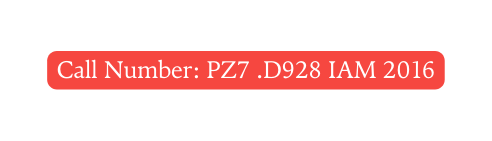 Call Number: PZ7 .D928 IAM 2016